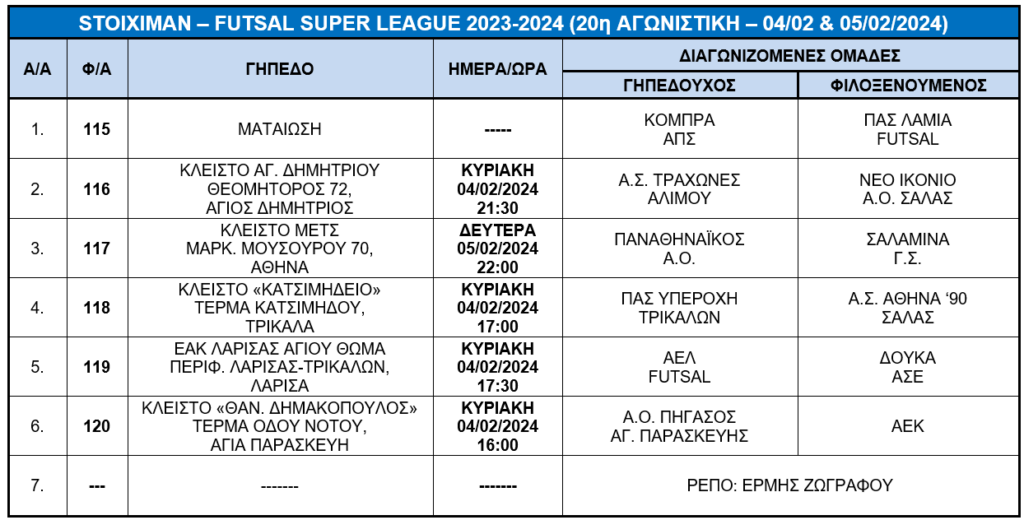 STOIXIMAN – FUTSAL SUPER LEAGUE 2023-2024 (20η ΑΓΩΝΙΣΤΙΚΗ – 04/02 & 05/02/2024)

| Α/Α | Φ/Α | ΓΗΠΕΔΟ | ΗΜΕΡΑ/ΩΡΑ | ΔΙΑΓΩΝΙΖΟΜΕΝΕΣ ΟΜΑΔΕΣ | |
|---|---|---|---|---|---|
| | | | | ΓΗΠΕΔΟΥΧΟΣ | ΦΙΛΟΞΕΝΟΥΜΕΝΟΣ |
| 1. | 115 | ΜΑΤΑΙΩΣΗ | ----- | ΚΟΜΠΡΑ ΑΠΣ | ΠΑΣ ΛΑΜΙΑ FUTSAL |
| 2. | 116 | ΚΛΕΙΣΤΟ ΑΓ. ΔΗΜΗΤΡΙΟΥ ΘΕΟΜΗΤΟΡΟΣ 72, ΑΓΙΟΣ ΔΗΜΗΤΡΙΟΣ | ΚΥΡΙΑΚΗ 04/02/2024 21:30 | Α.Σ. ΤΡΑΧΩΝΕΣ ΑΛΙΜΟΥ | ΝΕΟ ΙΚΟΝΙΟ Α.Ο. ΣΑΛΑΣ |
| 3. | 117 | ΚΛΕΙΣΤΟ ΜΕΤΣ ΜΑΡΚ. ΜΟΥΣΟΥΡΟΥ 70, ΑΘΗΝΑ | ΔΕΥΤΕΡΑ 05/02/2024 22:00 | ΠΑΝΑΘΗΝΑΪΚΟΣ Α.Ο. | ΣΑΛΑΜΙΝΑ Γ.Σ. |
| 4. | 118 | ΚΛΕΙΣΤΟ «ΚΑΤΣΙΜΗΔΕΙΟ» ΤΕΡΜΑ ΚΑΤΣΙΜΗΔΟΥ, ΤΡΙΚΑΛΑ | ΚΥΡΙΑΚΗ 04/02/2024 17:00 | ΠΑΣ ΥΠΕΡΟΧΗ ΤΡΙΚΑΛΩΝ | Α.Σ. ΑΘΗΝΑ '90 ΣΑΛΑΣ |
| 5. | 119 | ΕΑΚ ΛΑΡΙΣΑΣ ΑΓΙΟΥ ΘΩΜΑ ΠΕΡΙΦ. ΛΑΡΙΣΑΣ-ΤΡΙΚΑΛΩΝ, ΛΑΡΙΣΑ | ΚΥΡΙΑΚΗ 04/02/2024 17:30 | ΑΕΛ FUTSAL | ΔΟΥΚΑ ΑΣΕ |
| 6. | 120 | ΚΛΕΙΣΤΟ «ΘΑΝ. ΔΗΜΑΚΟΠΟΥΛΟΣ» ΤΕΡΜΑ ΟΔΟΥ ΝΟΤΟΥ, ΑΓΙΑ ΠΑΡΑΣΚΕΥΗ | ΚΥΡΙΑΚΗ 04/02/2024 16:00 | Α.Ο. ΠΗΓΑΣΟΣ ΑΓ. ΠΑΡΑΣΚΕΥΗΣ | ΑΕΚ |
| 7. | --- | ------- | ------- | ΡΕΠΟ: ΕΡΜΗΣ ΖΩΓΡΑΦΟΥ | |